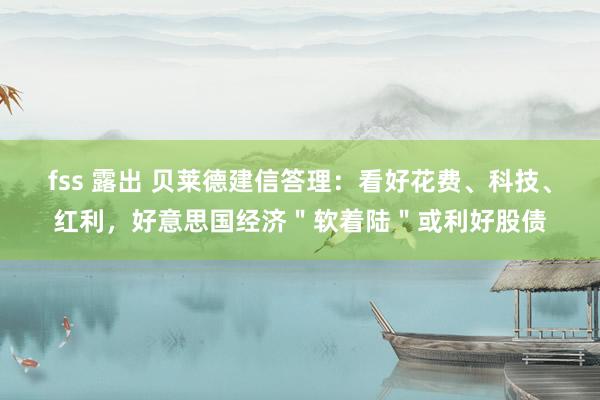 fss 露出 贝莱德建信答理：看好花费、科技、红利，好意思国经济＂软着陆＂或利好股债